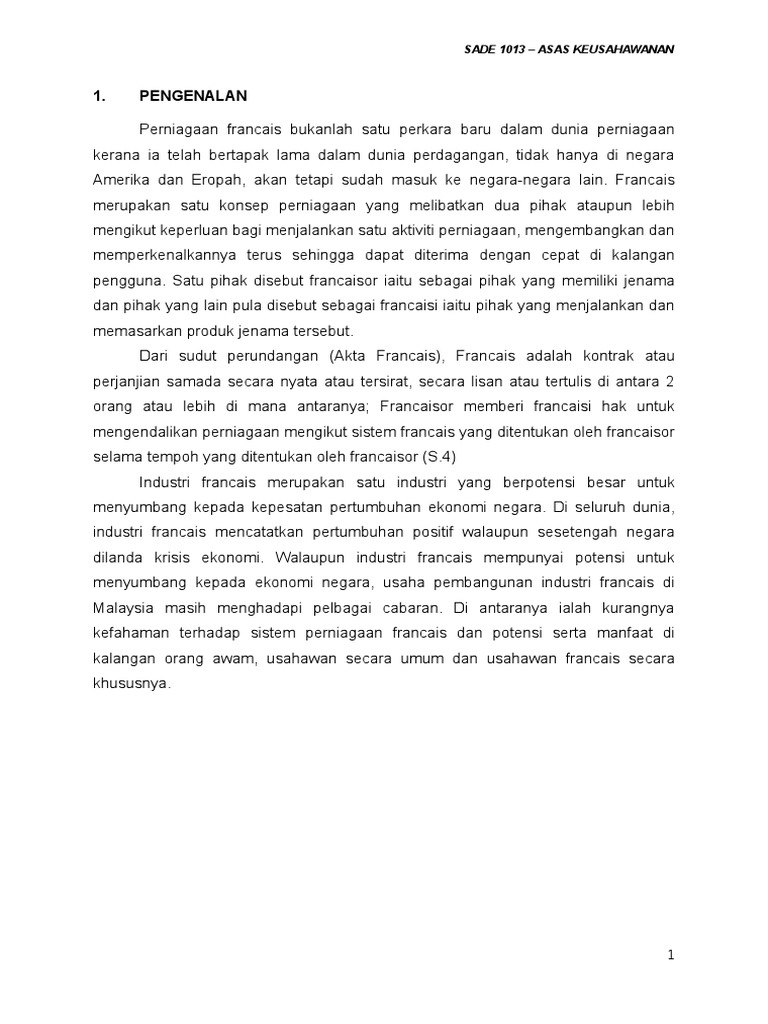 SADE 1013 – ASAS KEUSAHAWANAN

1. PENGENALAN

Perniagaan francais bukanlah satu perkara baru dalam dunia perniagaan kerana ia telah bertapak lama dalam dunia perdagangan, tidak hanya di negara Amerika dan Eropah, akan tetapi sudah masuk ke negara-negara lain. Francais merupakan satu konsep perniagaan yang melibatkan dua pihak ataupun lebih mengikut keperluan bagi menjalankan satu aktiviti perniagaan, mengembangkan dan memperkenalkannya terus sehingga dapat diterima dengan cepat di kalangan pengguna. Satu pihak disebut francaisor iaitu sebagai pihak yang memiliki jenama dan pihak yang lain pula disebut sebagai francaisi iaitu pihak yang menjalankan dan memasarkan produk jenama tersebut.

Dari sudut perundangan (Akta Francais), Francais adalah kontrak atau perjanjian samada secara nyata atau tersirat, secara lisan atau tertulis di antara 2 orang atau lebih di mana antaranya; Francaisor memberi francaisi hak untuk mengendalikan perniagaan mengikut sistem francais yang ditentukan oleh francaisor selama tempoh yang ditentukan oleh francaisor (S.4)

Industri francais merupakan satu industri yang berpotensi besar untuk menyumbang kepada kepesatan pertumbuhan ekonomi negara. Di seluruh dunia, industri francais mencatatkan pertumbuhan positif walaupun sesetengah negara dilanda krisis ekonomi. Walaupun industri francais mempunyai potensi untuk menyumbang kepada ekonomi negara, usaha pembangunan industri francais di Malaysia masih menghadapi pelbagai cabaran. Di antaranya ialah kurangnya kefahaman terhadap sistem perniagaan francais dan potensi serta manfaat di kalangan orang awam, usahawan secara umum dan usahawan francais secara khususnya.

1